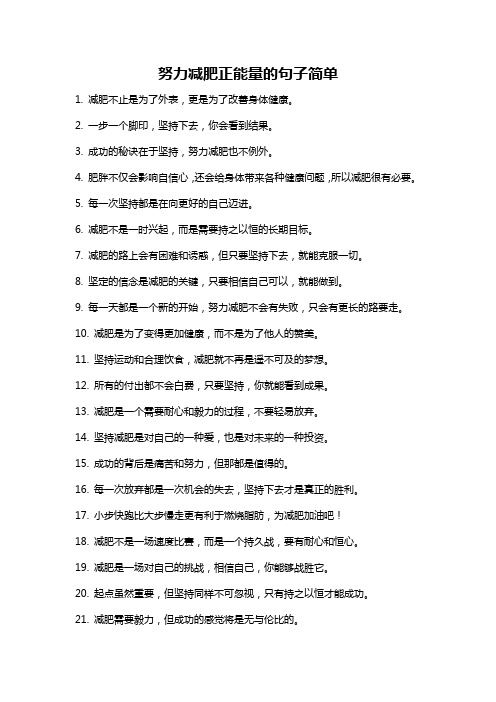 努力减肥正能量的句子简单

1. 减肥不止是为了外表，更是为了改善身体健康。

2. 一步一个脚印，坚持下去，你会看到结果。

3. 成功的秘诀在于坚持，努力减肥也不例外。

4. 肥胖不仅会影响自信心，还会给身体带来各种健康问题，所以减肥很有必要。

5. 每一次坚持都是在向更好的自己迈进。

6. 减肥不是一时兴起，而是需要持之以恒的长期目标。

7. 减肥的路上会有困难和诱惑，但只要坚持下去，就能克服一切。

8. 坚定的信念是减肥的关键，只要相信自己可以，就能做到。

9. 每一天都是一个新的开始，努力减肥不会有失败，只会有更长的路要走。

10. 减肥是为了变得更加健康，而不是为了他人的赞美。

11. 坚持运动和合理饮食，减肥就不再是遥不可及的梦想。

12. 所有的付出都不会白费，只要坚持，你就能看到成果。

13. 减肥是一个需要耐心和毅力的过程，不要轻易放弃。

14. 坚持减肥是对自己的一种爱，也是对未来的一种投资。

15. 成功的背后是痛苦和努力，但那都是值得的。

16. 每一次放弃都是一次机会的失去，坚持下去才是真正的胜利。

17. 小步快跑比大步慢走更有利于燃烧脂肪，为减肥加油吧！

18. 减肥不是一场速度比赛，而是一个持久战，要有耐心和恒心。

19. 减肥是一场对自己的挑战，相信自己，你能够战胜它。

20. 起点虽然重要，但坚持同样不可忽视，只有持之以恒才能成功。

21. 减肥需要毅力，但成功的感觉将是无与伦比的。